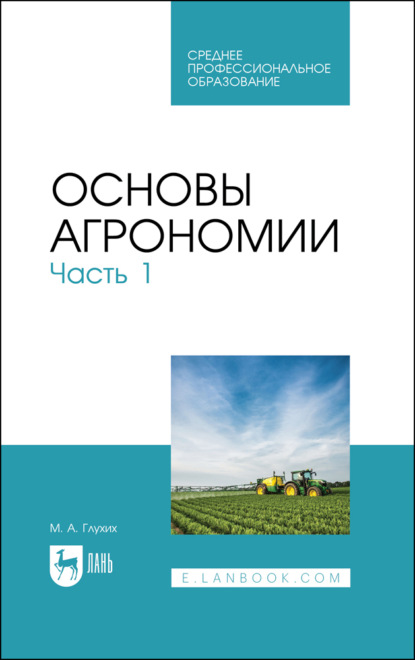 СРЕДНЕЕ ПРОФЕССИОНАЛЬНОЕ ОБРАЗОВАНИЕ

ОСНОВЫ АГРОНОМИИ

Часть 1

М. А. Глухих

ЛАНЬ

E.LANBOOK.COM